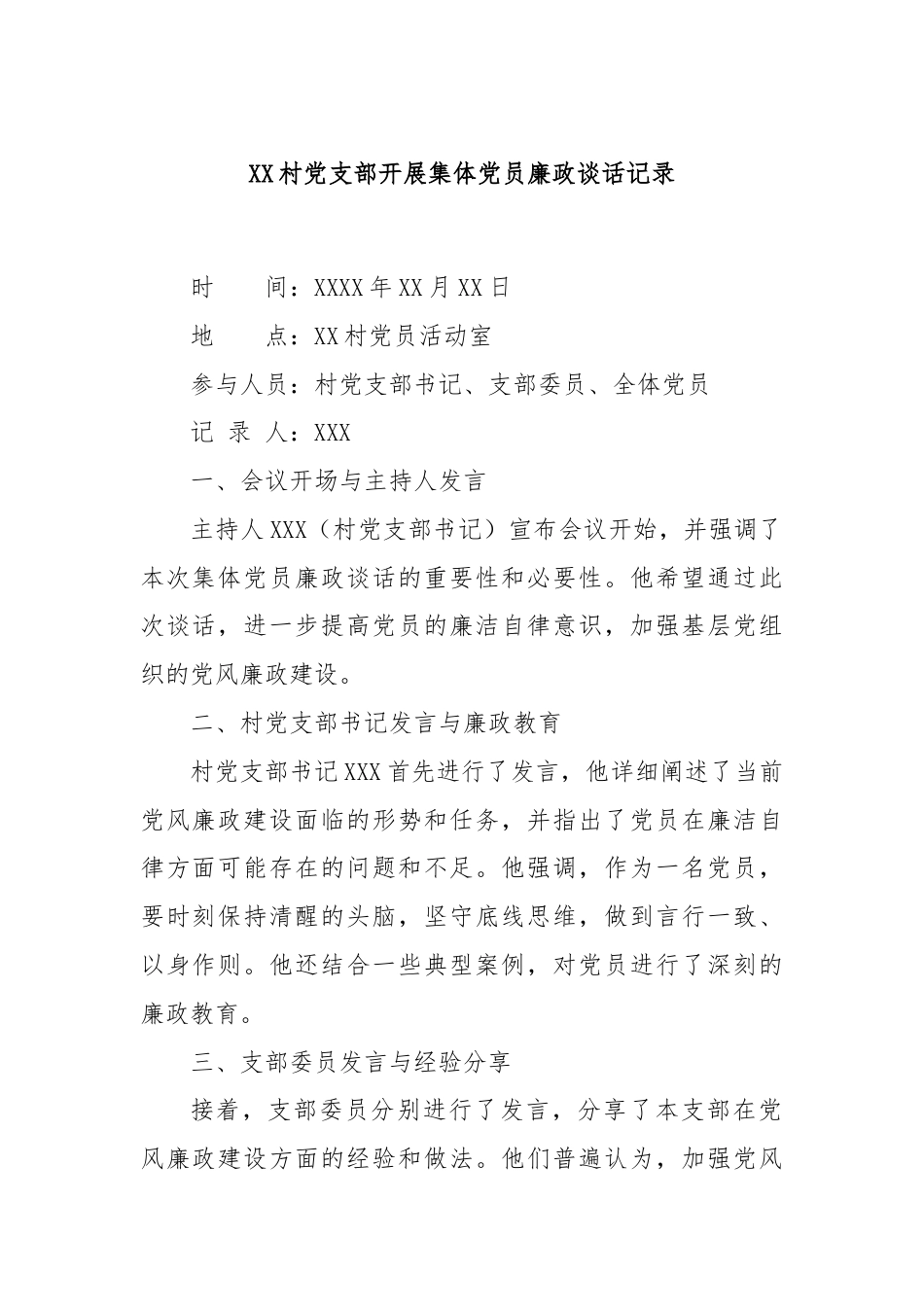 XX村党支部开展集体党员廉政谈话记录

时　　间：XXXX年XX月XX日

地　　点：XX村党员活动室

参与人员：村党支部书记、支部委员、全体党员

记 录 人：XXX

一、会议开场与主持人发言

主持人XXX（村党支部书记）宣布会议开始，并强调了本次集体党员廉政谈话的重要性和必要性。他希望通过此次谈话，进一步提高党员的廉洁自律意识，加强基层党组织的党风廉政建设。

二、村党支部书记发言与廉政教育

村党支部书记XXX首先进行了发言，他详细阐述了当前党风廉政建设面临的形势和任务，并指出了党员在廉洁自律方面可能存在的问题和不足。他强调，作为一名党员，要时刻保持清醒的头脑，坚守底线思维，做到言行一致、以身作则。他还结合一些典型案例，对党员进行了深刻的廉政教育。

三、支部委员发言与经验分享

接着，支部委员分别进行了发言，分享了本支部在党风廉政建设方面的经验和做法。他们普遍认为，加强党风